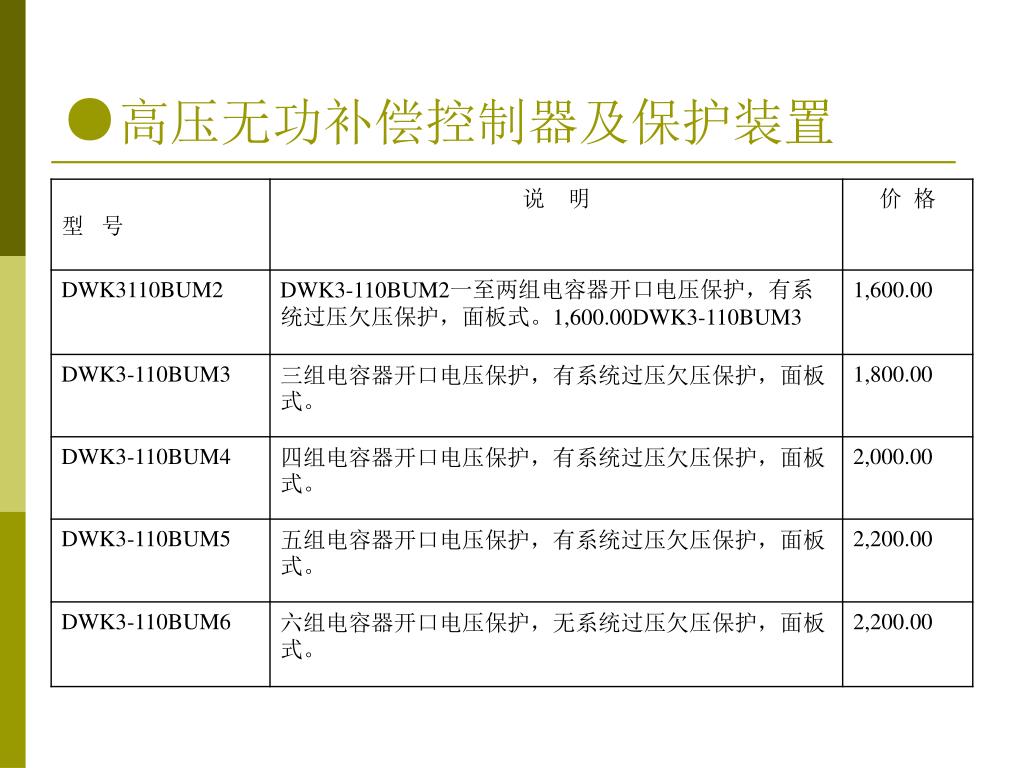 ●高压无功补偿控制器及保护装置

| 型 号 | 说 明 | 价 格 |
|---|---|---|
| DWK3110BUM2 | DWK3-110BUM2一至两组电容器开口电压保护，有系统过压欠压保护，面板式。1,600.00DWK3-110BUM3 | 1,600.00 |
| DWK3-110BUM3 | 三组电容器开口电压保护，有系统过压欠压保护，面板式。 | 1,800.00 |
| DWK3-110BUM4 | 四组电容器开口电压保护，有系统过压欠压保护，面板式。 | 2,000.00 |
| DWK3-110BUM5 | 五组电容器开口电压保护，有系统过压欠压保护，面板式。 | 2,200.00 |
| DWK3-110BUM6 | 六组电容器开口电压保护，无系统过压欠压保护，面板式。 | 2,200.00 |